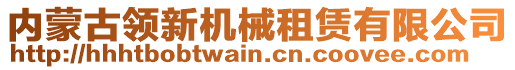 内蒙古领新机械租赁有限公司
http://hhhtbobtwain.cn.coovee.com